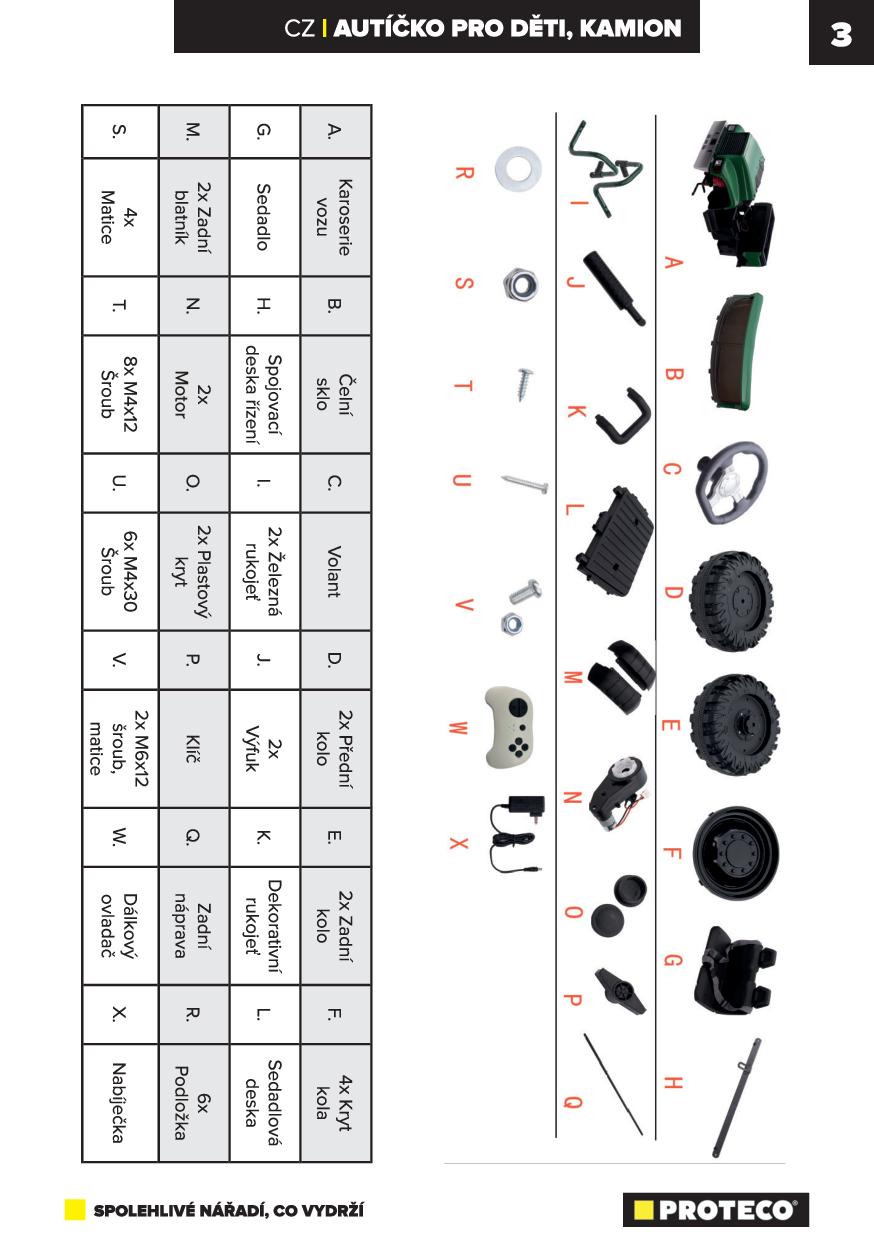 CZ | AUTÍČKO PRO DĚTI, KAMION

3

A B C D E F G H

I J K L M N O P Q

R S T U V W X

| A. | Karoserie vozu | B. | Čelní sklo | C. | Volant | D. | 2x Přední kolo | E. | 2x Zadní kolo | F. | 4x Kryt kola |
|---|---|---|---|---|---|---|---|---|---|---|---|
| G. | Sedadlo | H. | Spojovací deska řízení | I. | 2x Železná rukojeť | J. | 2x Výfuk | K. | Dekorativní rukojeť | L. | Sedadlová deska |
| M. | 2x Zadní blatník | N. | 2x Motor | O. | 2x Plastový kryt | P. | Klíč | Q. | Zadní náprava | R. | 6x Podložka |
| S. | 4x Matice | T. | 8x M4x12 Šroub | U. | 6x M4x30 Šroub | V. | 2x M6x12 šroub, matice | W. | Dálkový ovladač | X. | Nabíječka |

SPOLEHLIVÉ NÁŘADÍ, CO VYDRŽÍ

PROTECO®